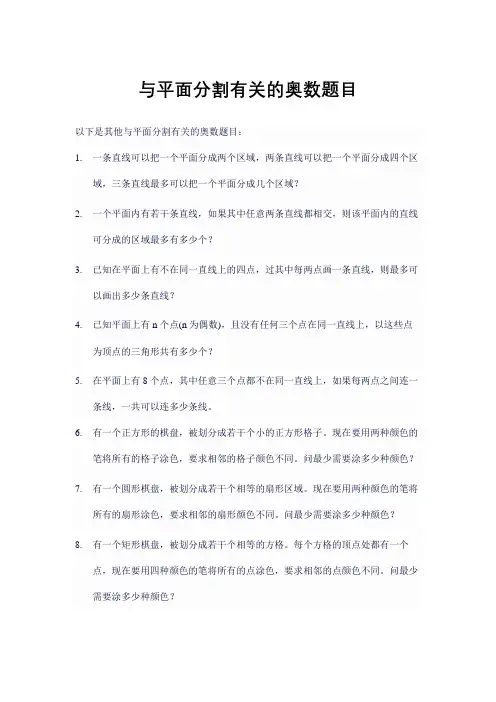 与平面分割有关的奥数题目

以下是其他与平面分割有关的奥数题目：

1. 一条直线可以把一个平面分成两个区域，两条直线可以把一个平面分成四个区域，三条直线最多可以把一个平面分成几个区域？

2. 一个平面内有若干条直线，如果其中任意两条直线都相交，则该平面内的直线可分成的区域最多有多少个？

3. 已知在平面上有不在同一直线上的四点，过其中每两点画一条直线，则最多可以画出多少条直线？

4. 已知平面上有 n 个点(n 为偶数)，且没有任何三个点在同一直线上，以这些点为顶点的三角形共有多少个？

5. 在平面上有 8 个点，其中任意三个点都不在同一直线上，如果每两点之间连一条线，一共可以连多少条线。

6. 有一个正方形的棋盘，被划分成若干个小的正方形格子。现在要用两种颜色的笔将所有的格子涂色，要求相邻的格子颜色不同。问最少需要涂多少种颜色？

7. 有一个圆形棋盘，被划分成若干个相等的扇形区域。现在要用两种颜色的笔将所有的扇形涂色，要求相邻的扇形颜色不同。问最少需要涂多少种颜色？

8. 有一个矩形棋盘，被划分成若干个相等的方格。每个方格的顶点处都有一个点，现在要用四种颜色的笔将所有的点涂色，要求相邻的点颜色不同。问最少需要涂多少种颜色？